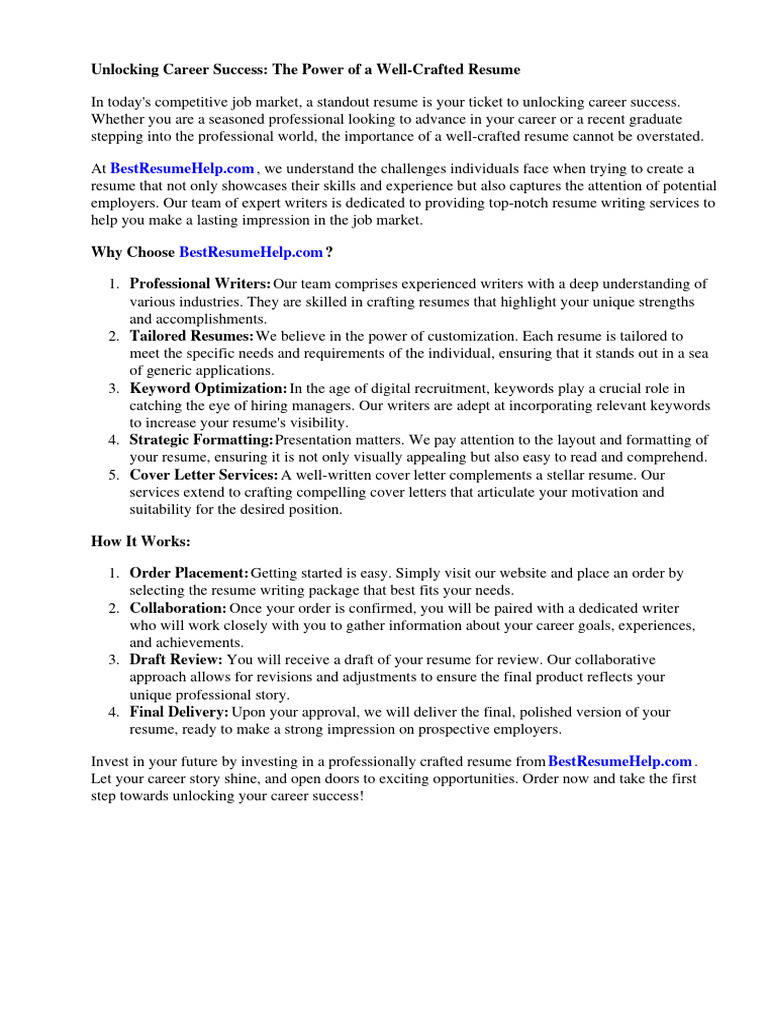 Unlocking Career Success: The Power of a Well-Crafted Resume

In today's competitive job market, a standout resume is your ticket to unlocking career success. Whether you are a seasoned professional looking to advance in your career or a recent graduate stepping into the professional world, the importance of a well-crafted resume cannot be overstated.

At BestResumeHelp.com , we understand the challenges individuals face when trying to create a resume that not only showcases their skills and experience but also captures the attention of potential employers. Our team of expert writers is dedicated to providing top-notch resume writing services to help you make a lasting impression in the job market.

Why Choose BestResumeHelp.com ?

1. Professional Writers: Our team comprises experienced writers with a deep understanding of various industries. They are skilled in crafting resumes that highlight your unique strengths and accomplishments.
2. Tailored Resumes: We believe in the power of customization. Each resume is tailored to meet the specific needs and requirements of the individual, ensuring that it stands out in a sea of generic applications.
3. Keyword Optimization: In the age of digital recruitment, keywords play a crucial role in catching the eye of hiring managers. Our writers are adept at incorporating relevant keywords to increase your resume's visibility.
4. Strategic Formatting: Presentation matters. We pay attention to the layout and formatting of your resume, ensuring it is not only visually appealing but also easy to read and comprehend.
5. Cover Letter Services: A well-written cover letter complements a stellar resume. Our services extend to crafting compelling cover letters that articulate your motivation and suitability for the desired position.

How It Works:

1. Order Placement: Getting started is easy. Simply visit our website and place an order by selecting the resume writing package that best fits your needs.
2. Collaboration: Once your order is confirmed, you will be paired with a dedicated writer who will work closely with you to gather information about your career goals, experiences, and achievements.
3. Draft Review: You will receive a draft of your resume for review. Our collaborative approach allows for revisions and adjustments to ensure the final product reflects your unique professional story.
4. Final Delivery: Upon your approval, we will deliver the final, polished version of your resume, ready to make a strong impression on prospective employers.

Invest in your future by investing in a professionally crafted resume from BestResumeHelp.com . Let your career story shine, and open doors to exciting opportunities. Order now and take the first step towards unlocking your career success!